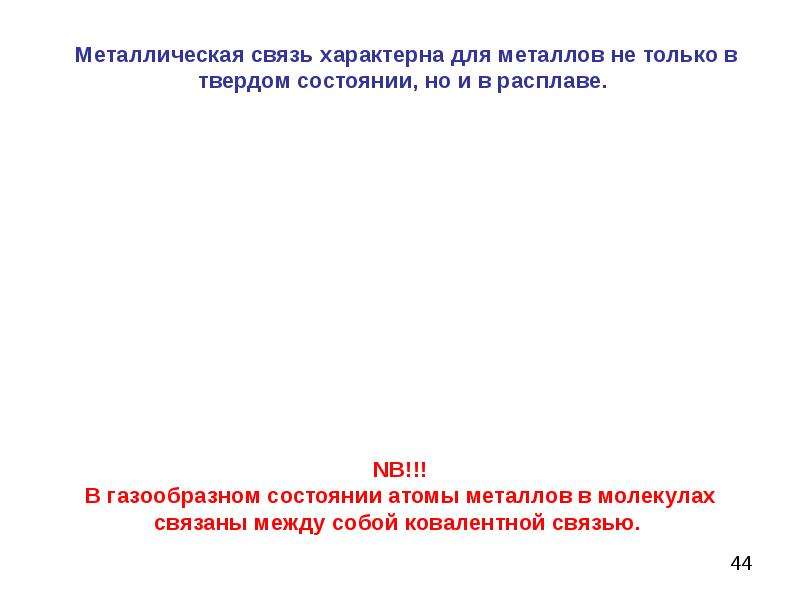 Металлическая связь характерна для металлов не только в твердом состоянии, но и в расплаве.

NB!!!
В газообразном состоянии атомы металлов в молекулах связаны между собой ковалентной связью.

44